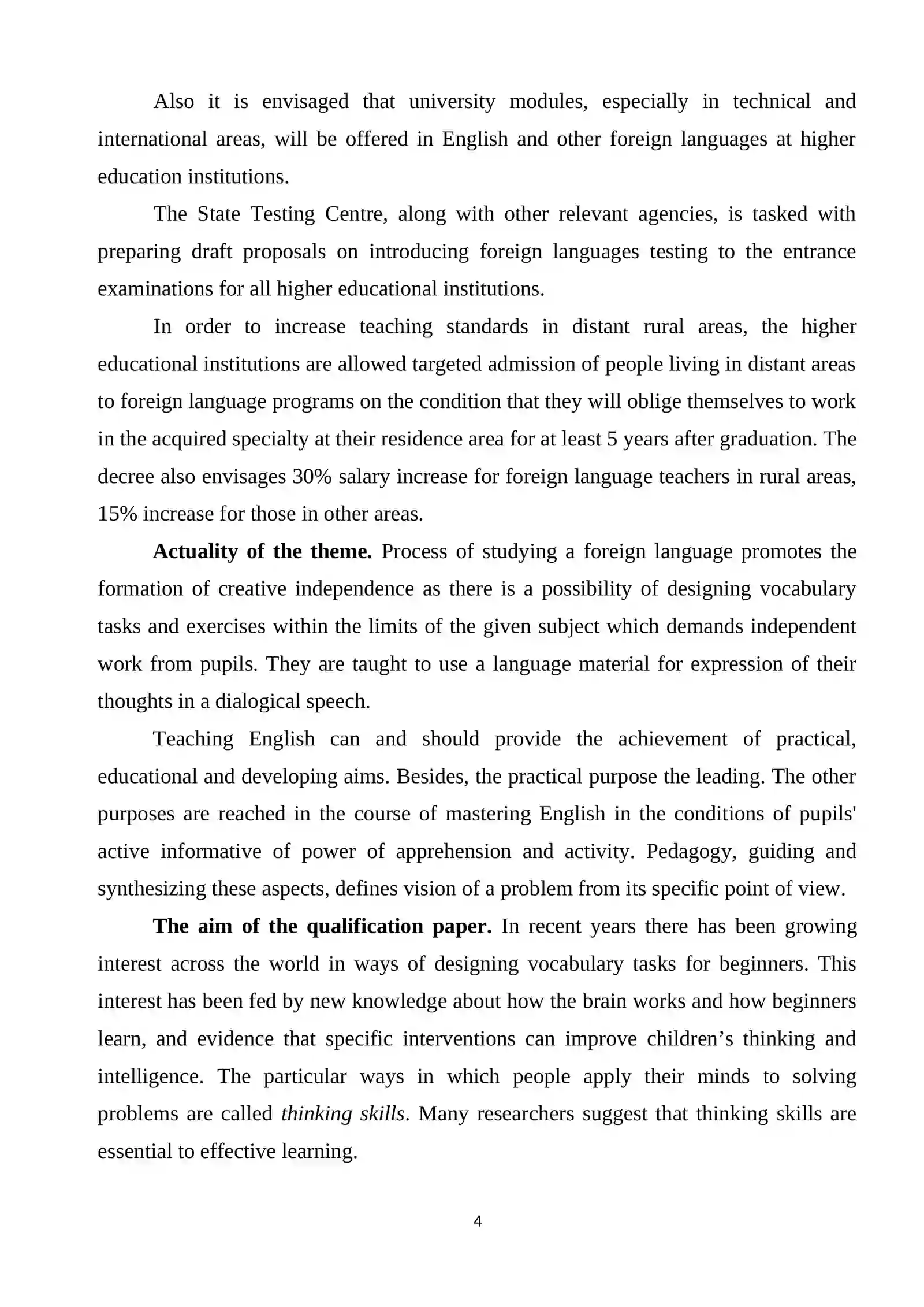 Also it is envisaged that university modules, especially in technical and international areas, will be offered in English and other foreign languages at higher education institutions.

The State Testing Centre, along with other relevant agencies, is tasked with preparing draft proposals on introducing foreign languages testing to the entrance examinations for all higher educational institutions.

In order to increase teaching standards in distant rural areas, the higher educational institutions are allowed targeted admission of people living in distant areas to foreign language programs on the condition that they will oblige themselves to work in the acquired specialty at their residence area for at least 5 years after graduation. The decree also envisages 30% salary increase for foreign language teachers in rural areas, 15% increase for those in other areas.

Actuality of the theme. Process of studying a foreign language promotes the formation of creative independence as there is a possibility of designing vocabulary tasks and exercises within the limits of the given subject which demands independent work from pupils. They are taught to use a language material for expression of their thoughts in a dialogical speech.

Teaching English can and should provide the achievement of practical, educational and developing aims. Besides, the practical purpose the leading. The other purposes are reached in the course of mastering English in the conditions of pupils' active informative of power of apprehension and activity. Pedagogy, guiding and synthesizing these aspects, defines vision of a problem from its specific point of view.

The aim of the qualification paper. In recent years there has been growing interest across the world in ways of designing vocabulary tasks for beginners. This interest has been fed by new knowledge about how the brain works and how beginners learn, and evidence that specific interventions can improve children's thinking and intelligence. The particular ways in which people apply their minds to solving problems are called thinking skills. Many researchers suggest that thinking skills are essential to effective learning.

4